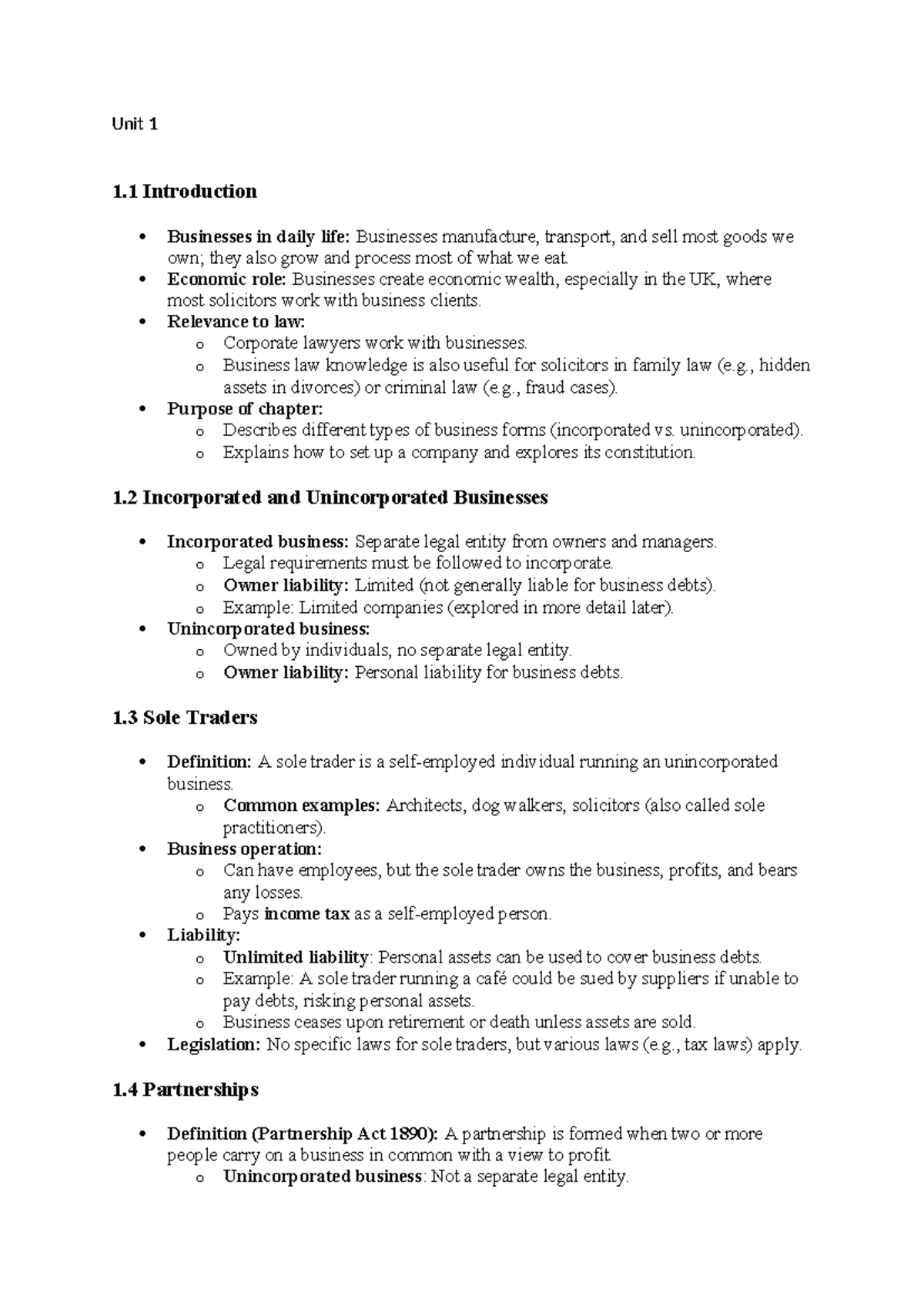 Unit 1

1.1 Introduction

• Businesses in daily life: Businesses manufacture, transport, and sell most goods we own; they also grow and process most of what we eat.
• Economic role: Businesses create economic wealth, especially in the UK, where most solicitors work with business clients.
• Relevance to law:
o Corporate lawyers work with businesses.
o Business law knowledge is also useful for solicitors in family law (e.g., hidden assets in divorces) or criminal law (e.g., fraud cases).
• Purpose of chapter:
o Describes different types of business forms (incorporated vs. unincorporated).
o Explains how to set up a company and explores its constitution.

1.2 Incorporated and Unincorporated Businesses

• Incorporated business: Separate legal entity from owners and managers.
o Legal requirements must be followed to incorporate.
o Owner liability: Limited (not generally liable for business debts).
o Example: Limited companies (explored in more detail later).
• Unincorporated business:
o Owned by individuals, no separate legal entity.
o Owner liability: Personal liability for business debts.

1.3 Sole Traders

• Definition: A sole trader is a self-employed individual running an unincorporated business.
o Common examples: Architects, dog walkers, solicitors (also called sole practitioners).
• Business operation:
o Can have employees, but the sole trader owns the business, profits, and bears any losses.
o Pays income tax as a self-employed person.
• Liability:
o Unlimited liability: Personal assets can be used to cover business debts.
o Example: A sole trader running a café could be sued by suppliers if unable to pay debts, risking personal assets.
o Business ceases upon retirement or death unless assets are sold.
• Legislation: No specific laws for sole traders, but various laws (e.g., tax laws) apply.

1.4 Partnerships

• Definition (Partnership Act 1890): A partnership is formed when two or more people carry on a business in common with a view to profit.
o Unincorporated business: Not a separate legal entity.